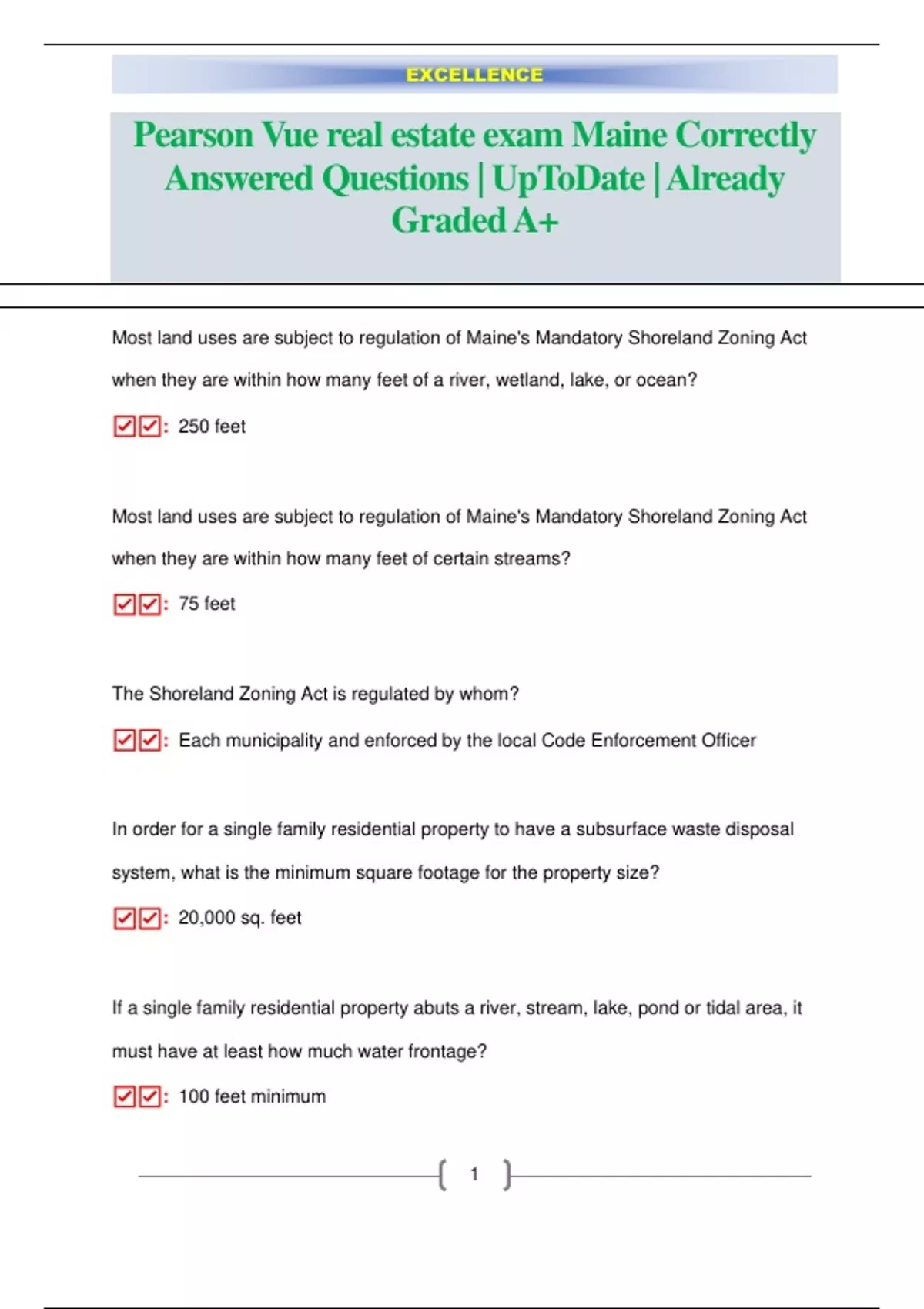 EXCELLENCE

Pearson Vue real estate exam Maine Correctly Answered Questions | UpToDate | Already Graded A+

Most land uses are subject to regulation of Maine's Mandatory Shoreland Zoning Act when they are within how many feet of a river, wetland, lake, or ocean?

☑☑: 250 feet

Most land uses are subject to regulation of Maine's Mandatory Shoreland Zoning Act when they are within how many feet of certain streams?

☑☑: 75 feet

The Shoreland Zoning Act is regulated by whom?

☑☑: Each municipality and enforced by the local Code Enforcement Officer

In order for a single family residential property to have a subsurface waste disposal system, what is the minimum square footage for the property size?

☑☑: 20,000 sq. feet

If a single family residential property abuts a river, stream, lake, pond or tidal area, it must have at least how much water frontage?

☑☑: 100 feet minimum

1